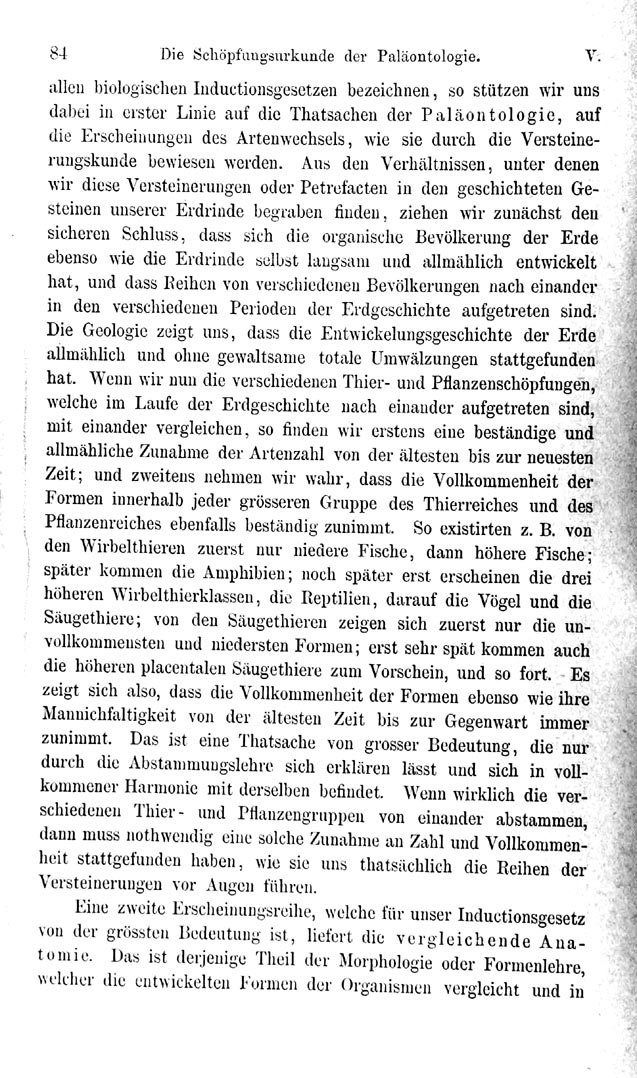 84 Die Schöpfungsurkunde der Paläontologie. V.

allen biologischen Inductionsgesetzen bezeichnen, so stützen wir uns dabei in erster Linie auf die Thatsachen der Paläontologie, auf die Erscheinungen des Artenwechsels, wie sie durch die Versteinerungskunde bewiesen werden. Aus den Verhältnissen, unter denen wir diese Versteinerungen oder Petrefacten in den geschichteten Gesteinen unserer Erdrinde begraben finden, ziehen wir zunächst den sicheren Schluss, dass sich die organische Bevölkerung der Erde ebenso wie die Erdrinde selbst langsam und allmählich entwickelt hat, und dass Reihen von verschiedenen Bevölkerungen nach einander in den verschiedenen Perioden der Erdgeschichte aufgetreten sind. Die Geologie zeigt uns, dass die Entwickelungsgeschichte der Erde allmählich und ohne gewaltsame totale Umwälzungen stattgefunden hat. Wenn wir nun die verschiedenen Thier- und Pflanzenschöpfungen, welche im Laufe der Erdgeschichte nach einander aufgetreten sind, mit einander vergleichen, so finden wir erstens eine beständige und allmähliche Zunahme der Artenzahl von der ältesten bis zur neuesten Zeit; und zweitens nehmen wir wahr, dass die Vollkommenheit der Formen innerhalb jeder grösseren Gruppe des Thierreiches und des Pflanzenreiches ebenfalls beständig zunimmt. So existirten z. B. von den Wirbelthieren zuerst nur niedere Fische, dann höhere Fische; später kommen die Amphibien; noch später erst erscheinen die drei höheren Wirbelthierklassen, die Reptilien, darauf die Vögel und die Säugethiere; von den Säugethieren zeigen sich zuerst nur die unvollkommensten und niedersten Formen; erst sehr spät kommen auch die höheren placentalen Säugethiere zum Vorschein, und so fort. Es zeigt sich also, dass die Vollkommenheit der Formen ebenso wie ihre Mannichfaltigkeit von der ältesten Zeit bis zur Gegenwart immer zunimmt. Das ist eine Thatsache von grosser Bedeutung, die nur durch die Abstammungslehre sich erklären lässt und sich in vollkommener Harmonie mit derselben befindet. Wenn wirklich die verschiedenen Thier- und Pflanzengruppen von einander abstammen, dann muss nothwendig eine solche Zunahme an Zahl und Vollkommenheit stattgefunden haben, wie sie uns thatsächlich die Reihen der Versteinerungen vor Augen führen.

Eine zweite Erscheinungsreihe, welche für unser Inductionsgesetz von der grössten Bedeutung ist, liefert die vergleichende Anatomie. Das ist derjenige Theil der Morphologie oder Formenlehre, welcher die entwickelten Formen der Organismen vergleicht und in